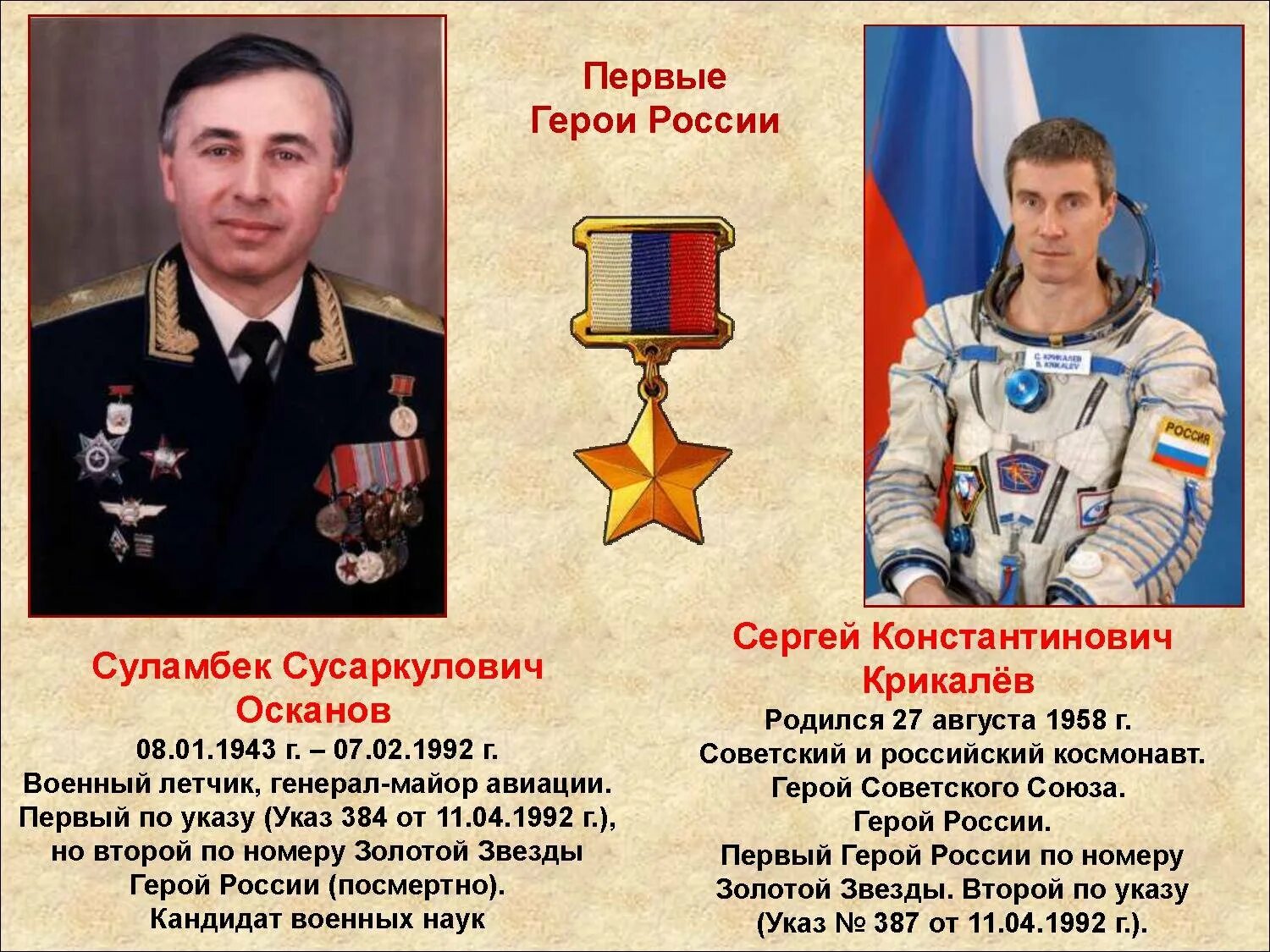 Первые
Герои России

Суламбек Сусаркулович
Осканов
08.01.1943 г. – 07.02.1992 г.
Военный летчик, генерал-майор авиации.
Первый по указу (Указ 384 от 11.04.1992 г.),
но второй по номеру Золотой Звезды
Герой России (посмертно).
Кандидат военных наук

Сергей Константинович
Крикалёв
Родился 27 августа 1958 г.
Советский и российский космонавт.
Герой Советского Союза.
Герой России.
Первый Герой России по номеру
Золотой Звезды. Второй по указу
(Указ № 387 от 11.04.1992 г.).